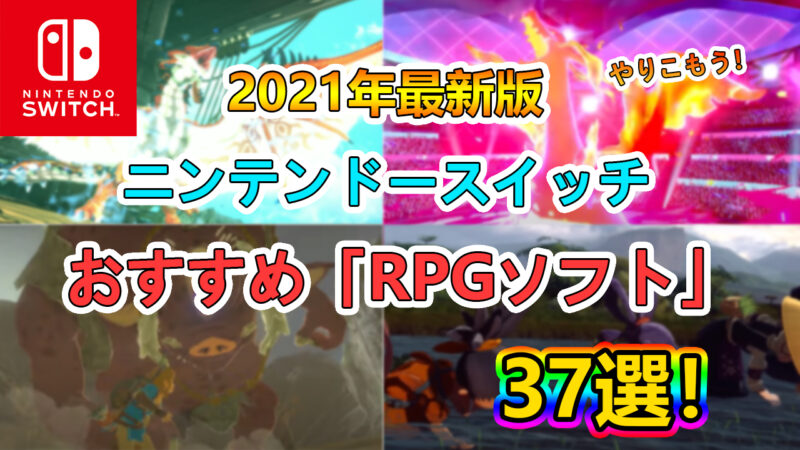 NINTENDO SWITCH

2021年最新版

やりこもう!

ニンテンドースイッチ

おすすめ「RPGソフト」

37選!